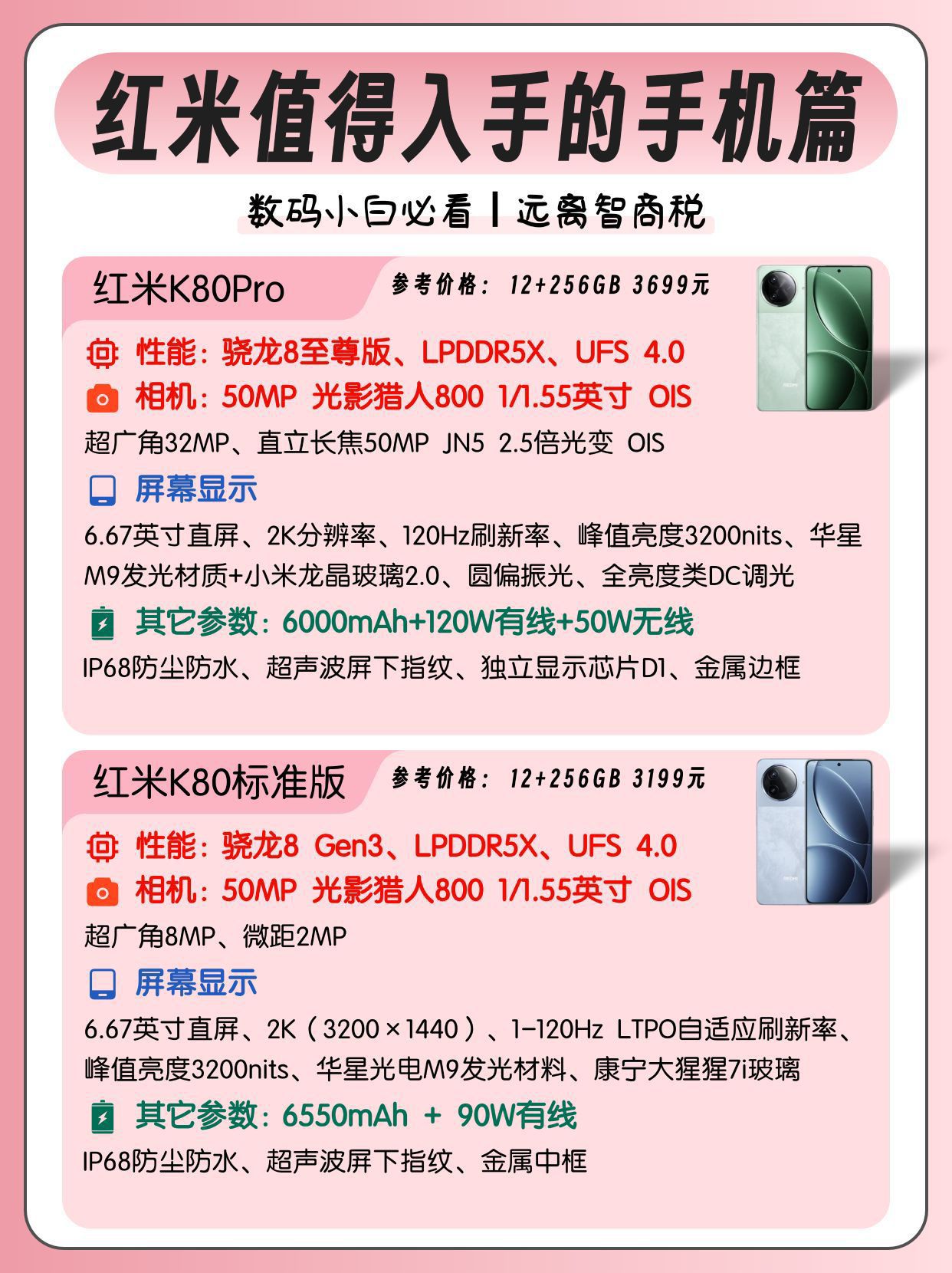 红米值得入手的手机篇

数码小白必看丨远离智商税

红米K80Pro

参考价格：12+256GB 3699元

性能：骁龙8至尊版、LPDDR5X、UFS 4.0

相机：50MP 光影猎人800 1/1.55英寸 OIS

超广角32MP、直立长焦50MP JN5 2.5倍光变 OIS

屏幕显示

6.67英寸直屏、2K分辨率、120Hz刷新率、峰值亮度3200nits、华星M9发光材质+小米龙晶玻璃2.0、圆偏振光、全亮度类DC调光

其它参数：6000mAh+120W有线+50W无线

IP68防尘防水、超声波屏下指纹、独立显示芯片D1、金属边框

红米K80标准版

参考价格：12+256GB 3199元

性能：骁龙8 Gen3、LPDDR5X、UFS 4.0

相机：50MP 光影猎人800 1/1.55英寸 OIS

超广角8MP、微距2MP

屏幕显示

6.67英寸直屏、2K（3200×1440）、1-120Hz LTPO自适应刷新率、峰值亮度3200nits、华星光电M9发光材料、康宁大猩猩7i玻璃

其它参数：6550mAh + 90W有线

IP68防尘防水、超声波屏下指纹、金属中框